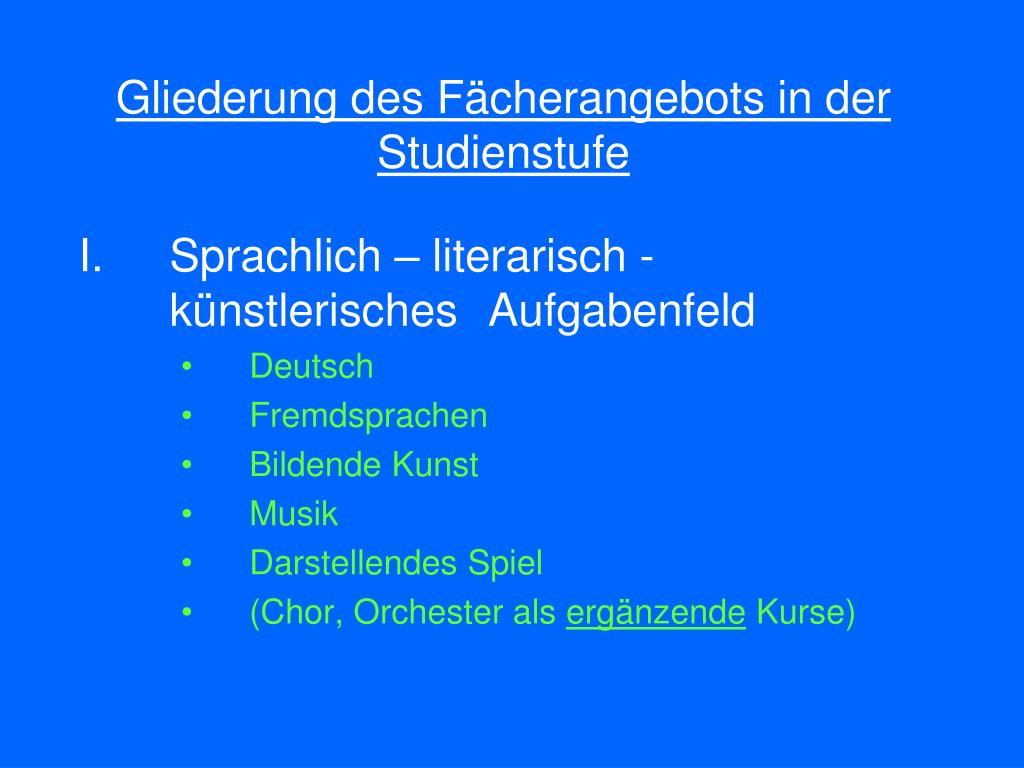 Gliederung des Fächerangebots in der Studienstufe

I. Sprachlich – literarisch - künstlerisches Aufgabenfeld

• Deutsch
• Fremdsprachen
• Bildende Kunst
• Musik
• Darstellendes Spiel
• (Chor, Orchester als ergänzende Kurse)